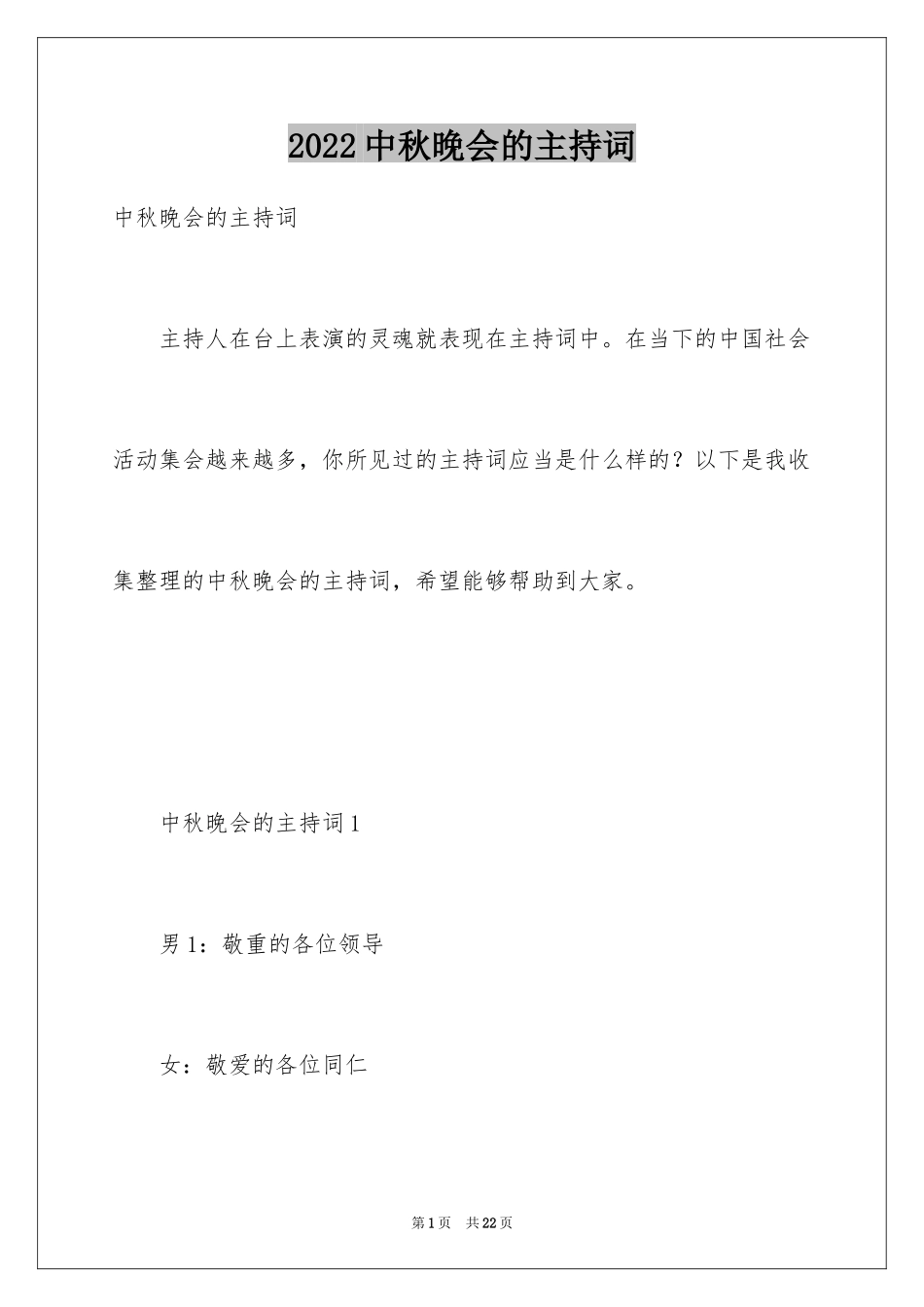 2022 中秋晚会的主持词

中秋晚会的主持词

主持人在台上表演的灵魂就表现在主持词中。在当下的中国社会活动集会越来越多，你所见过的主持词应当是什么样的？以下是我收集整理的中秋晚会的主持词，希望能够帮助到大家。

中秋晚会的主持词 1

男 1：敬重的各位领导

女：敬爱的各位同仁

第 1 页　共 22 页